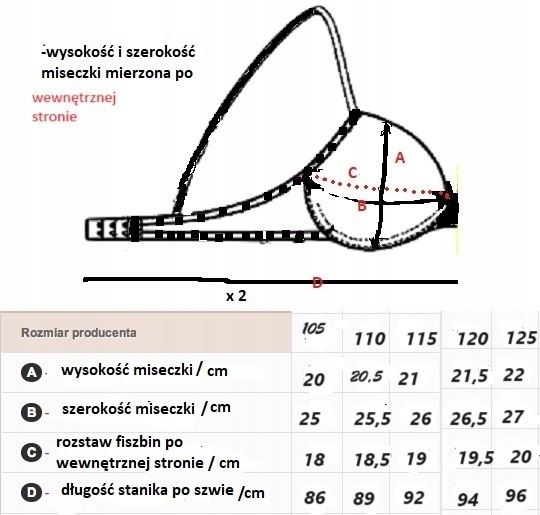 -wysokość i szerokość miseczki mierzona po

wewnętrznej stronie

A

C

B

D

x 2

| Rozmiar producenta | 105 | 110 | 115 | 120 | 125 |
|---|---|---|---|---|---|
| A - wysokość miseczki / cm | 20 | 20.5 | 21 | 21,5 | 22 |
| B - szerokość miseczki / cm | 25 | 25,5 | 26 | 26,5 | 27 |
| C - rozstaw fiszbin po wewnętrznej stronie / cm | 18 | 18,5 | 19 | 19,5 | 20 |
| D - długość stanika po szwie /cm | 86 | 89 | 92 | 94 | 96 |